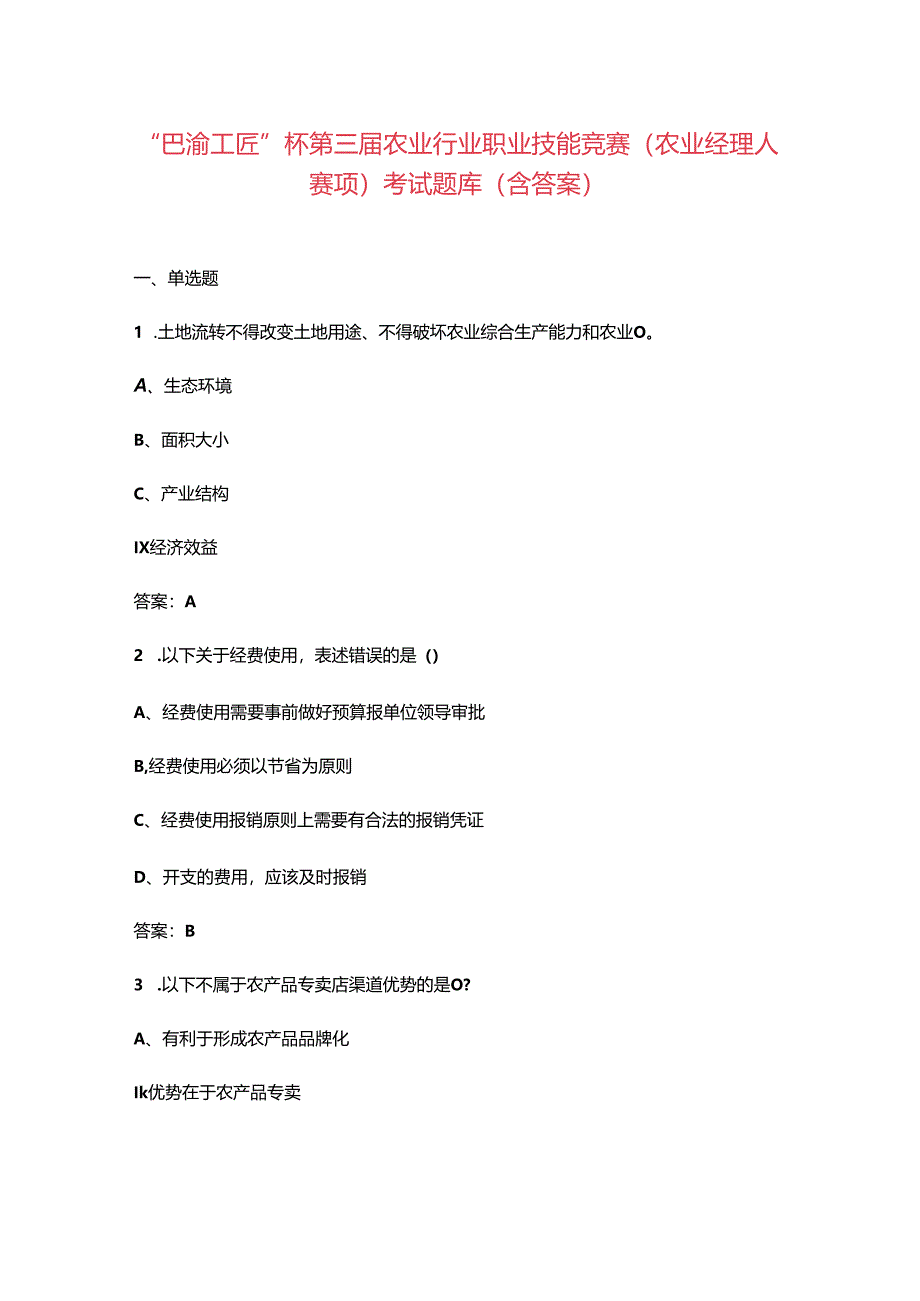 “巴渝工匠”杯第三届农业行业职业技能竞赛（农业经理人赛项）考试题库（含答案）

一、单选题

1 .土地流转不得改变土地用途、不得破坏农业综合生产能力和农业O。

A、生态环境

B、面积大小

C、产业结构

IX经济效益

答案：A

2 .以下关于经费使用，表述错误的是()

A、经费使用需要事前做好预算报单位领导审批

B,经费使用必须以节省为原则

C、经费使用报销原则上需要有合法的报销凭证

D、开支的费用，应该及时报销

答案：B

3 .以下不属于农产品专卖店渠道优势的是O?

A、有利于形成农产品品牌化

Ik优势在于农产品专卖